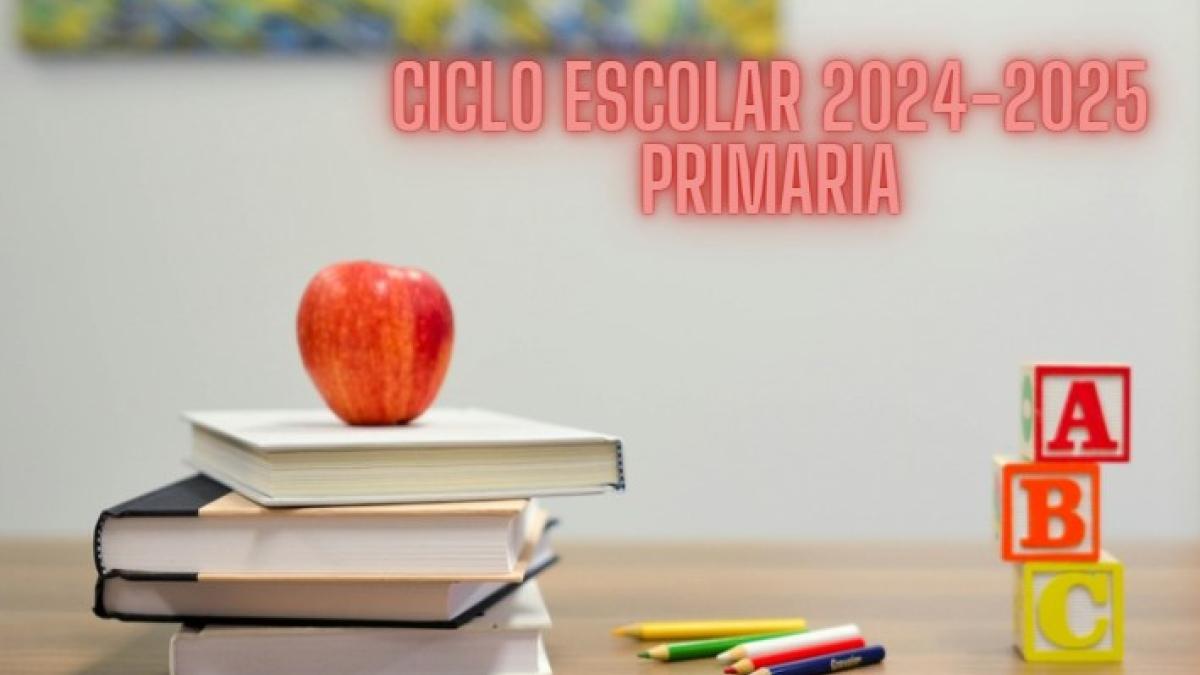 CICLO ESCOLAR 2024-2025
PRIMARIA

A
B
C